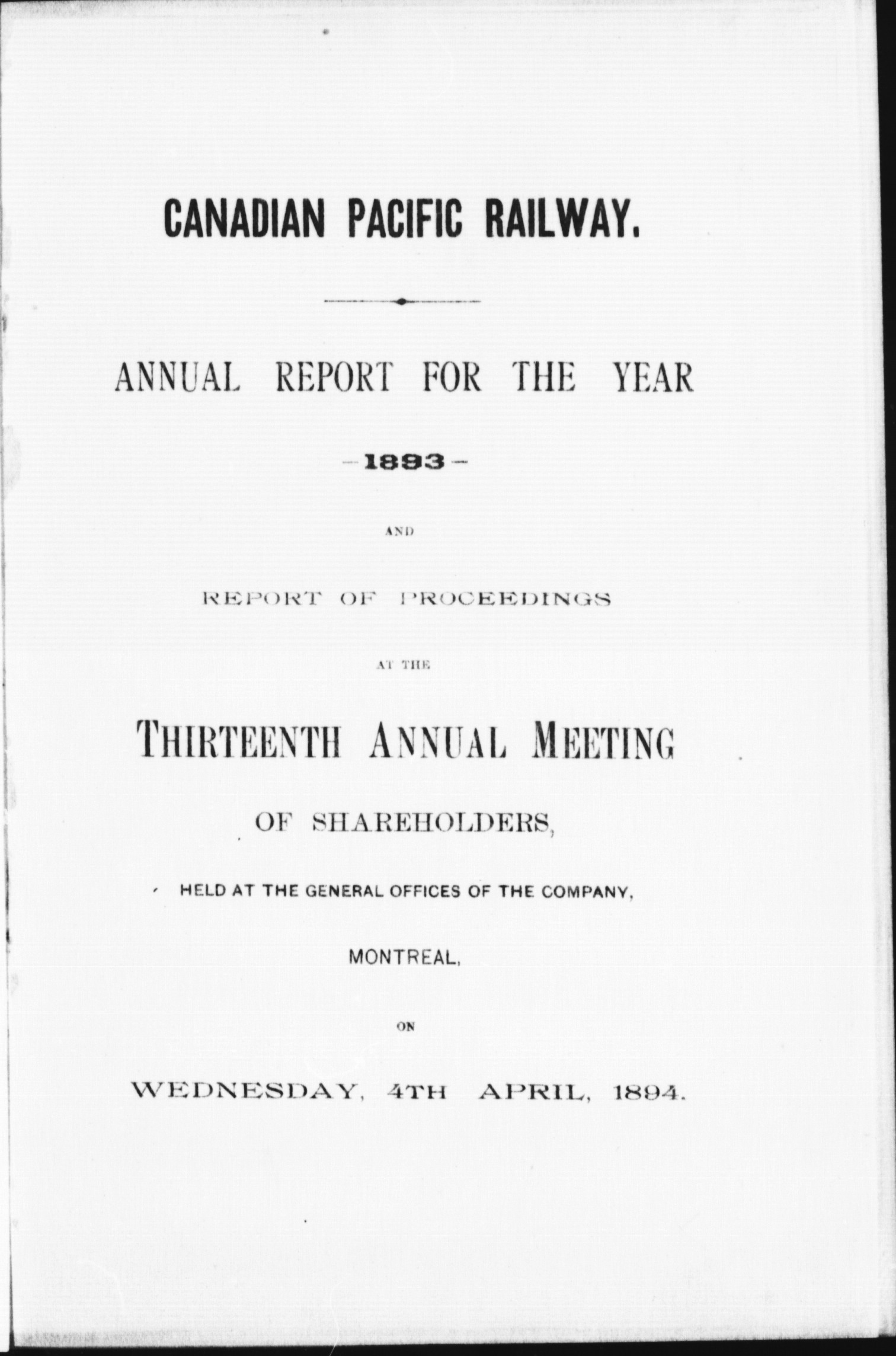 CANADIAN PACIFIC RAILWAY.

ANNUAL REPORT FOR THE YEAR

—1893—

AND

REPORT OF PROCEEDINGS

AT THE

THIRTEENTH ANNUAL MEETING

OF SHAREHOLDERS,

HELD AT THE GENERAL OFFICES OF THE COMPANY,

MONTREAL,

ON

WEDNESDAY, 4TH APRIL, 1894.